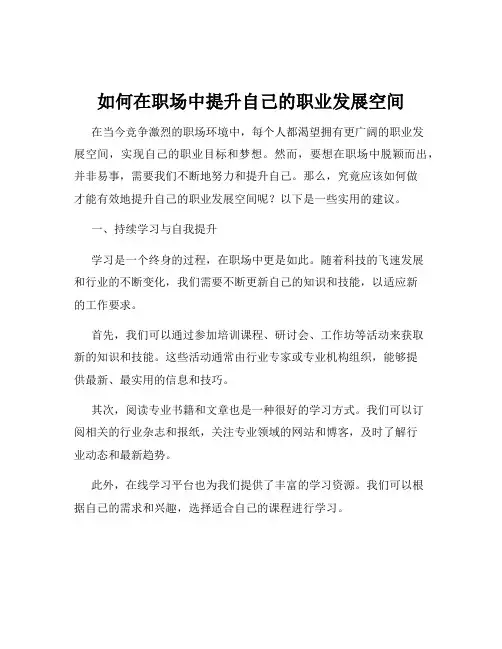 如何在职场中提升自己的职业发展空间

在当今竞争激烈的职场环境中，每个人都渴望拥有更广阔的职业发展空间，实现自己的职业目标和梦想。然而，要想在职场中脱颖而出，并非易事，需要我们不断地努力和提升自己。那么，究竟应该如何做才能有效地提升自己的职业发展空间呢？以下是一些实用的建议。

一、持续学习与自我提升

学习是一个终身的过程，在职场中更是如此。随着科技的飞速发展和行业的不断变化，我们需要不断更新自己的知识和技能，以适应新的工作要求。

首先，我们可以通过参加培训课程、研讨会、工作坊等活动来获取新的知识和技能。这些活动通常由行业专家或专业机构组织，能够提供最新、最实用的信息和技巧。

其次，阅读专业书籍和文章也是一种很好的学习方式。我们可以订阅相关的行业杂志和报纸，关注专业领域的网站和博客，及时了解行业动态和最新趋势。

此外，在线学习平台也为我们提供了丰富的学习资源。我们可以根据自己的需求和兴趣，选择适合自己的课程进行学习。